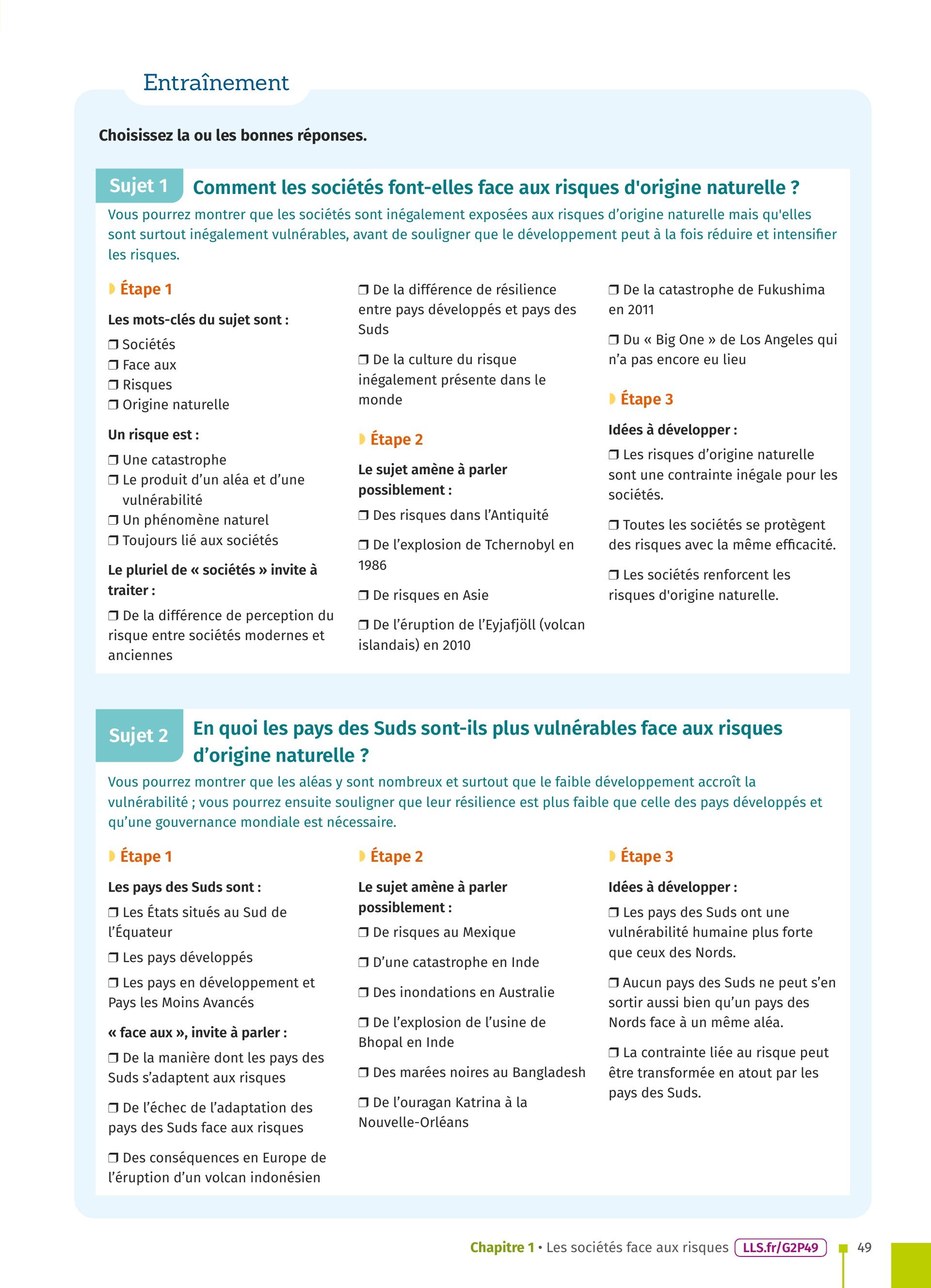 Entraînement

Choisissez la ou les bonnes réponses.

Sujet 1 Comment les sociétés font-elles face aux risques d'origine naturelle ?

Vous pourrez montrer que les sociétés sont inégalement exposées aux risques d'origine naturelle mais qu'elles sont surtout inégalement vulnérables, avant de souligner que le développement peut à la fois réduire et intensifier les risques.

Étape 1

Les mots-clés du sujet sont :

❒ Sociétés
❒ Face aux
❒ Risques
❒ Origine naturelle

Un risque est :

❒ Une catastrophe
❒ Le produit d'un aléa et d'une vulnérabilité
❒ Un phénomène naturel
❒ Toujours lié aux sociétés

Le pluriel de « sociétés » invite à traiter :

❒ De la différence de perception du risque entre sociétés modernes et anciennes

❒ De la différence de résilience entre pays développés et pays des Suds

❒ De la culture du risque inégalement présente dans le monde

Étape 2

Le sujet amène à parler possiblement :

❒ Des risques dans l'Antiquité

❒ De l'explosion de Tchernobyl en 1986

❒ De risques en Asie

❒ De l'éruption de l'Eyjafjöll (volcan islandais) en 2010

❒ De la catastrophe de Fukushima en 2011

❒ Du « Big One » de Los Angeles qui n'a pas encore eu lieu

Étape 3

Idées à développer :

❒ Les risques d'origine naturelle sont une contrainte inégale pour les sociétés.

❒ Toutes les sociétés se protègent des risques avec la même efficacité.

❒ Les sociétés renforcent les risques d'origine naturelle.

Sujet 2 En quoi les pays des Suds sont-ils plus vulnérables face aux risques d'origine naturelle ?

Vous pourrez montrer que les aléas y sont nombreux et surtout que le faible développement accroît la vulnérabilité ; vous pourrez ensuite souligner que leur résilience est plus faible que celle des pays développés et qu'une gouvernance mondiale est nécessaire.

Étape 1

Les pays des Suds sont :

❒ Les États situés au Sud de l'Équateur

❒ Les pays développés

❒ Les pays en développement et Pays les Moins Avancés

« face aux », invite à parler :

❒ De la manière dont les pays des Suds s'adaptent aux risques

❒ De l'échec de l'adaptation des pays des Suds face aux risques

❒ Des conséquences en Europe de l'éruption d'un volcan indonésien

Étape 2

Le sujet amène à parler possiblement :

❒ De risques au Mexique

❒ D'une catastrophe en Inde

❒ Des inondations en Australie

❒ De l'explosion de l'usine de Bhopal en Inde

❒ Des marées noires au Bangladesh

❒ De l'ouragan Katrina à la Nouvelle-Orléans

Étape 3

Idées à développer :

❒ Les pays des Suds ont une vulnérabilité humaine plus forte que ceux des Nords.

❒ Aucun pays des Suds ne peut s'en sortir aussi bien qu'un pays des Nords face à un même aléa.

❒ La contrainte liée au risque peut être transformée en atout par les pays des Suds.

Chapitre 1 • Les sociétés face aux risques LLS.fr/G2P49 49